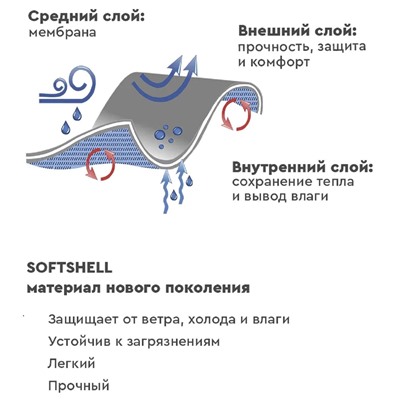 Средний слой:
мембрана

Внешний слой:
прочность, защита
и комфорт

Внутренний слой:
сохранение тепла
и вывод влаги

SOFTSHELL
материал нового поколения

Защищает от ветра, холода и влаги
Устойчив к загрязнениям
Легкий
Прочный